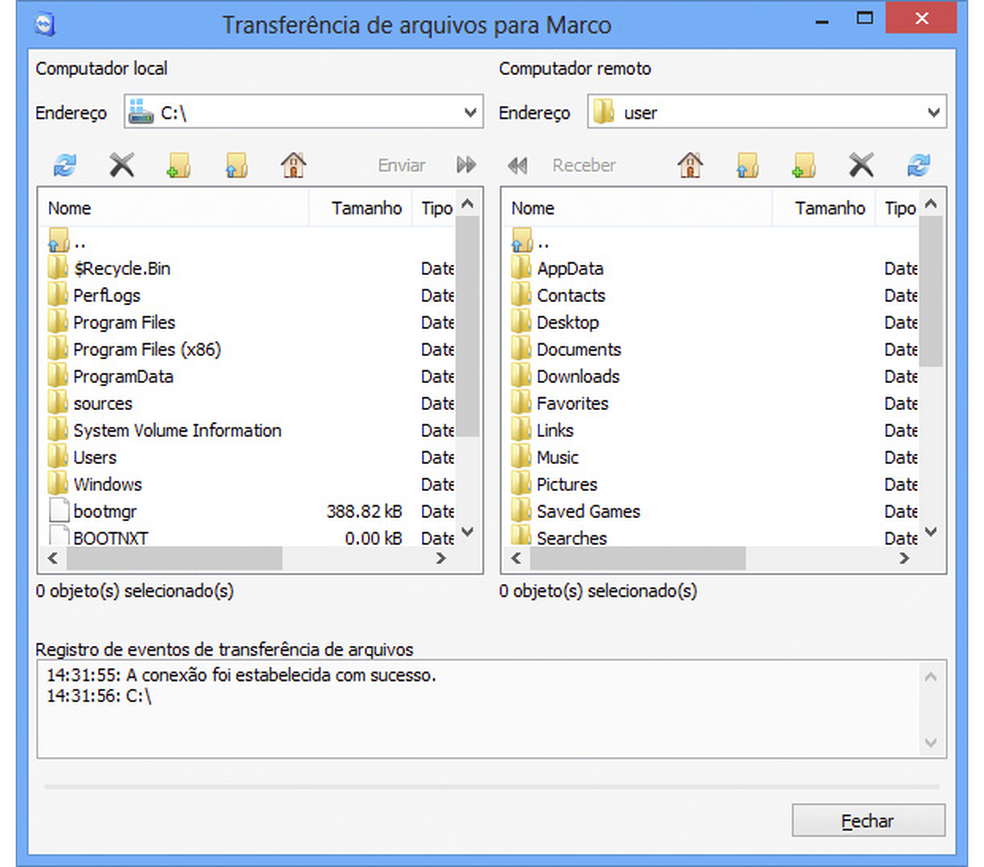 Transferência de arquivos para Marco

Computador local

Endereço C:\

Enviar

| Nome | Tamanho | Tipo |
|---|---|---|
| .. | | |
| $Recycle.Bin | | Date |
| PerfLogs | | Date |
| Program Files | | Date |
| Program Files (x86) | | Date |
| ProgramData | | Date |
| sources | | Date |
| System Volume Information | | Date |
| Users | | Date |
| Windows | | Date |
| bootmgr | 388.82 kB | Date |
| BOOTNXT | 0.00 kB | Date |

0 objeto(s) selecionado(s)

Computador remoto

Endereço user

Receber

| Nome | Tamanho | Tipo |
|---|---|---|
| .. | | |
| AppData | | Date |
| Contacts | | Date |
| Desktop | | Date |
| Documents | | Date |
| Downloads | | Date |
| Favorites | | Date |
| Links | | Date |
| Music | | Date |
| Pictures | | Date |
| Saved Games | | Date |
| Searches | | Date |

0 objeto(s) selecionado(s)

Registro de eventos de transferência de arquivos
14:31:55: A conexão foi estabelecida com sucesso.
14:31:56: C:\

Fechar